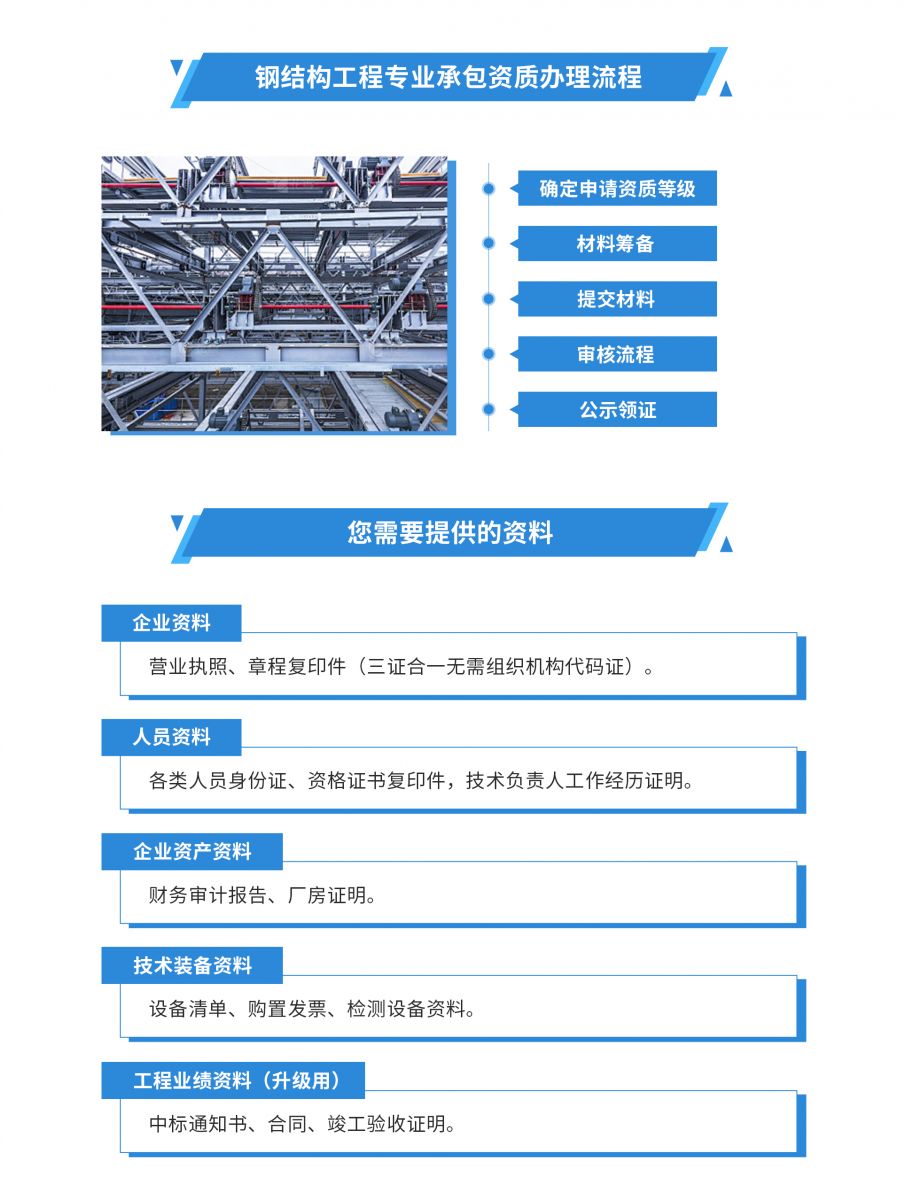 钢结构工程专业承包资质办理流程

确定申请资质等级

材料筹备

提交材料

审核流程

公示领证

您需要提供的资料

企业资料

营业执照、章程复印件（三证合一无需组织机构代码证）。

人员资料

各类人员身份证、资格证书复印件，技术负责人工作经历证明。

企业资产资料

财务审计报告、厂房证明。

技术装备资料

设备清单、购置发票、检测设备资料。

工程业绩资料（升级用）

中标通知书、合同、竣工验收证明。